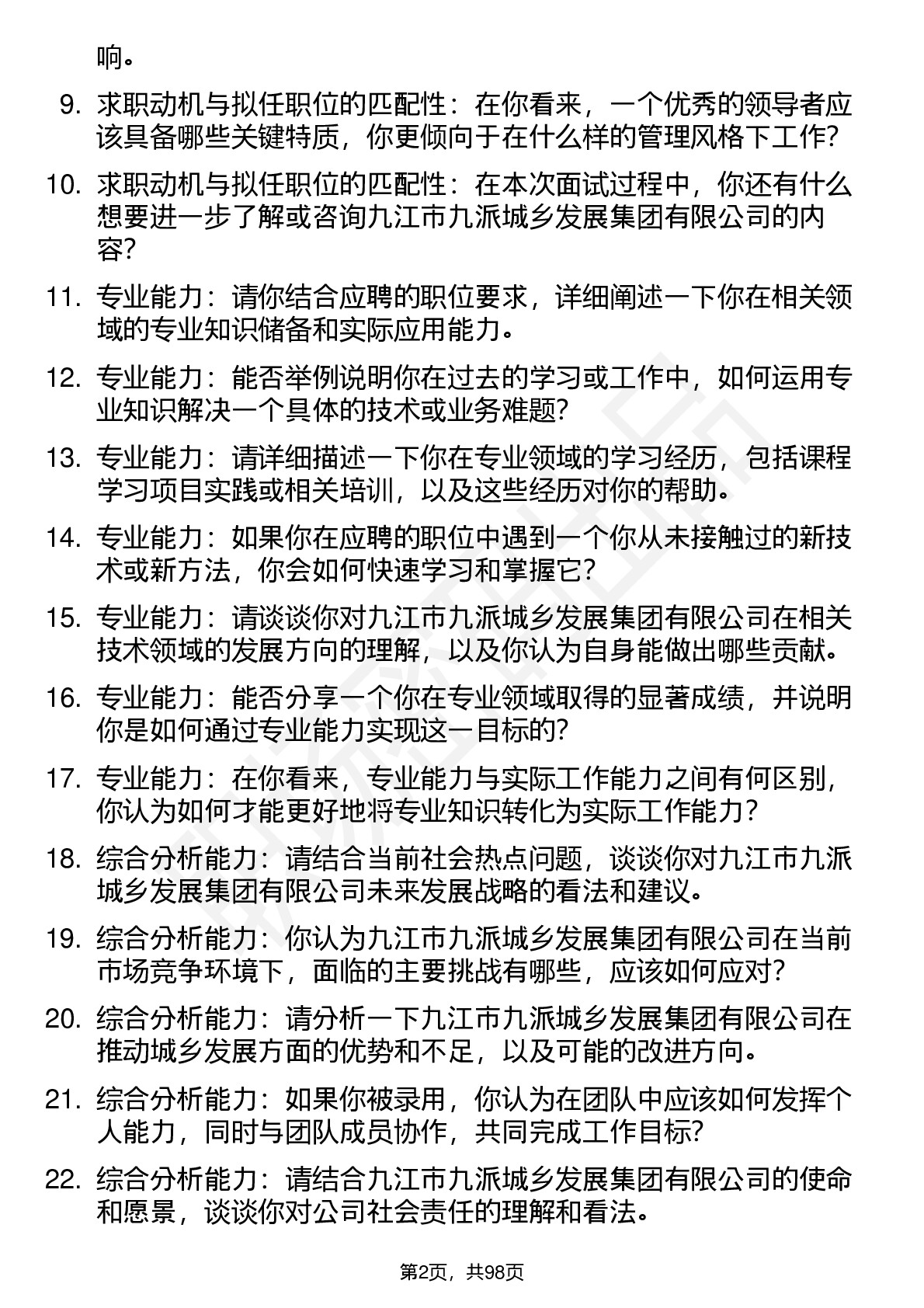 响。

9. 求职动机与拟任职位的匹配性：在你看来，一个优秀的领导者应该具备哪些关键特质，你更倾向于在什么样的管理风格下工作？

10. 求职动机与拟任职位的匹配性：在本次面试过程中，你还有什么想要进一步了解或咨询九江市九派城乡发展集团有限公司的内容？

11. 专业能力：请你结合应聘的职位要求，详细阐述一下你在相关领域的专业知识储备和实际应用能力。

12. 专业能力：能否举例说明你在过去的学习或工作中，如何运用专业知识解决一个具体的技术或业务难题？

13. 专业能力：请详细描述一下你在专业领域的学习经历，包括课程学习项目实践或相关培训，以及这些经历对你的帮助。

14. 专业能力：如果你在应聘的职位中遇到一个你从未接触过的新技术或新方法，你会如何快速学习和掌握它？

15. 专业能力：请谈谈你对九江市九派城乡发展集团有限公司在相关技术领域的发展方向的理解，以及你认为自身能做出哪些贡献。

16. 专业能力：能否分享一个你在专业领域取得的显著成绩，并说明你是如何通过专业能力实现这一目标的？

17. 专业能力：在你看来，专业能力与实际工作能力之间有何区别，你认为如何才能更好地将专业知识转化为实际工作能力？

18. 综合分析能力：请结合当前社会热点问题，谈谈你对九江市九派城乡发展集团有限公司未来发展战略的看法和建议。

19. 综合分析能力：你认为九江市九派城乡发展集团有限公司在当前市场竞争环境下，面临的主要挑战有哪些，应该如何应对？

20. 综合分析能力：请分析一下九江市九派城乡发展集团有限公司在推动城乡发展方面的优势和不足，以及可能的改进方向。

21. 综合分析能力：如果你被录用，你认为在团队中应该如何发挥个人能力，同时与团队成员协作，共同完成工作目标？

22. 综合分析能力：请结合九江市九派城乡发展集团有限公司的使命和愿景，谈谈你对公司社会责任的理解和看法。

第2页，共98页